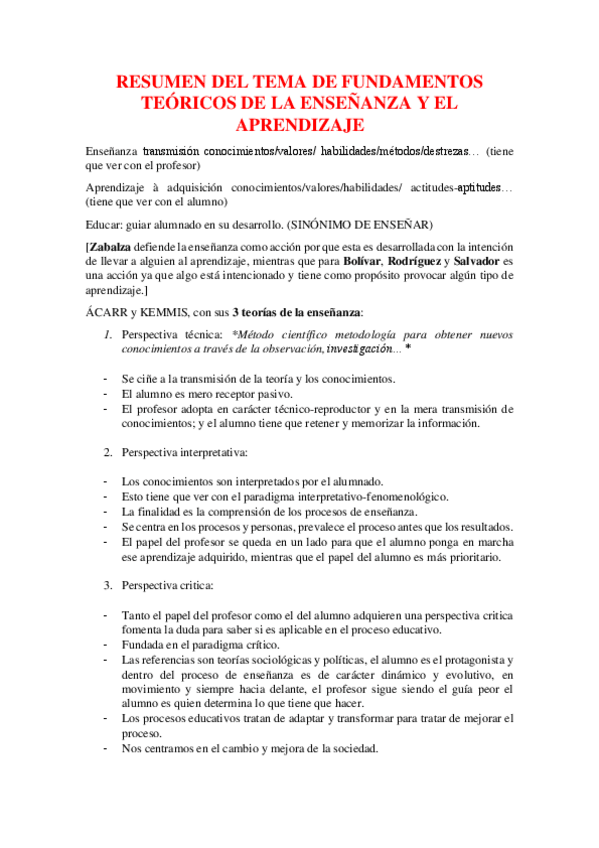 RESUMEN DEL TEMA DE FUNDAMENTOS TEÓRICOS DE LA ENSEÑANZA Y EL APRENDIZAJE

Enseñanza transmisión conocimientos/valores/ habilidades/métodos/destrezas… (tiene que ver con el profesor)

Aprendizaje à adquisición conocimientos/valores/habilidades/ actitudes-aptitudes… (tiene que ver con el alumno)

Educar: guiar alumnado en su desarrollo. (SINÓNIMO DE ENSEÑAR)

[Zabalza defiende la enseñanza como acción por que esta es desarrollada con la intención de llevar a alguien al aprendizaje, mientras que para Bolívar, Rodríguez y Salvador es una acción ya que algo está intencionado y tiene como propósito provocar algún tipo de aprendizaje.]

ÁCARR y KEMMIS, con sus 3 teorías de la enseñanza:

1. Perspectiva técnica: *Método científico metodología para obtener nuevos conocimientos a través de la observación, investigación… *

- Se ciñe a la transmisión de la teoría y los conocimientos.
- El alumno es mero receptor pasivo.
- El profesor adopta en carácter técnico-reproductor y en la mera transmisión de conocimientos; y el alumno tiene que retener y memorizar la información.

2. Perspectiva interpretativa:

- Los conocimientos son interpretados por el alumnado.
- Esto tiene que ver con el paradigma interpretativo-fenomenológico.
- La finalidad es la comprensión de los procesos de enseñanza.
- Se centra en los procesos y personas, prevalece el proceso antes que los resultados.
- El papel del profesor se queda en un lado para que el alumno ponga en marcha ese aprendizaje adquirido, mientras que el papel del alumno es más prioritario.

3. Perspectiva critica:

- Tanto el papel del profesor como el del alumno adquieren una perspectiva critica fomenta la duda para saber si es aplicable en el proceso educativo.
- Fundada en el paradigma crítico.
- Las referencias son teorías sociológicas y políticas, el alumno es el protagonista y dentro del proceso de enseñanza es de carácter dinámico y evolutivo, en movimiento y siempre hacia delante, el profesor sigue siendo el guía peor el alumno es quien determina lo que tiene que hacer.
- Los procesos educativos tratan de adaptar y transformar para tratar de mejorar el proceso.
- Nos centramos en el cambio y mejora de la sociedad.